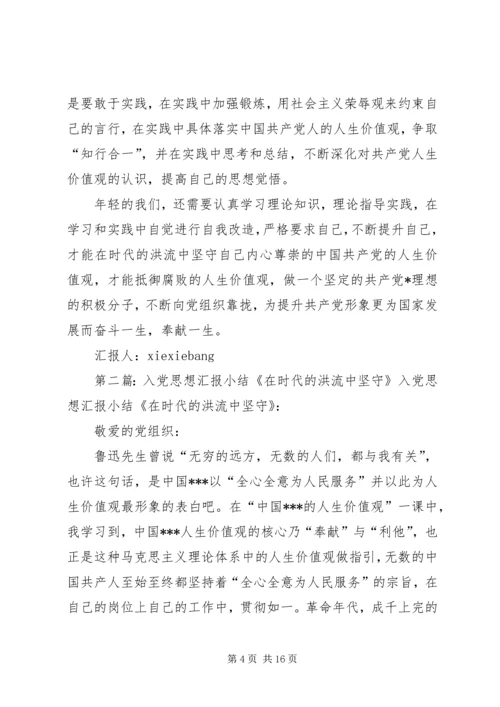 是要敢于实践，在实践中加强锻炼，用社会主义荣辱观来约束自己的言行，在实践中具体落实中国共产党人的人生价值观，争取“知行合一”，并在实践中思考和总结，不断深化对共产党人生价值观的认识，提高自己的思想觉悟。

年轻的我们，还需要认真学习理论知识，理论指导实践，在学习和实践中自觉进行自我改造，严格要求自己，不断提升自己，才能在时代的洪流中坚守自己内心尊崇的中国共产党的人生价值观，才能抵御腐败的人生价值观，做一个坚定的共产党*理想的积极分子，不断向党组织靠拢，为提升共产党形象更为国家发展而奋斗一生，奉献一生。

汇报人：xiexiebang

第二篇：入党思想汇报小结《在时代的洪流中坚守》入党思想汇报小结《在时代的洪流中坚守》：

敬爱的党组织：

鲁迅先生曾说“无穷的远方，无数的人们，都与我有关”，也许这句话，是中国***以“全心全意为人民服务”并以此为人生价值观最形象的表白吧。在“中国***的人生价值观”一课中，我学习到，中国***人生价值观的核心乃“奉献”与“利他”，也正是这种马克思主义理论体系中的人生价值观做指引，无数的中国共产人至始至终都坚持着“全心全意为人民服务”的宗旨，在自己的岗位上自己的工作中，贯彻如一。革命年代，成千上完的

第 4 页 共 16 页